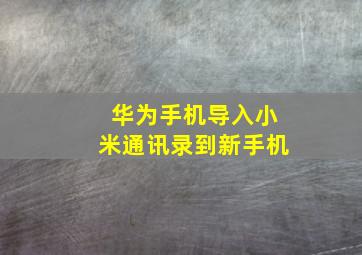 华为手机导入小米通讯录到新手机